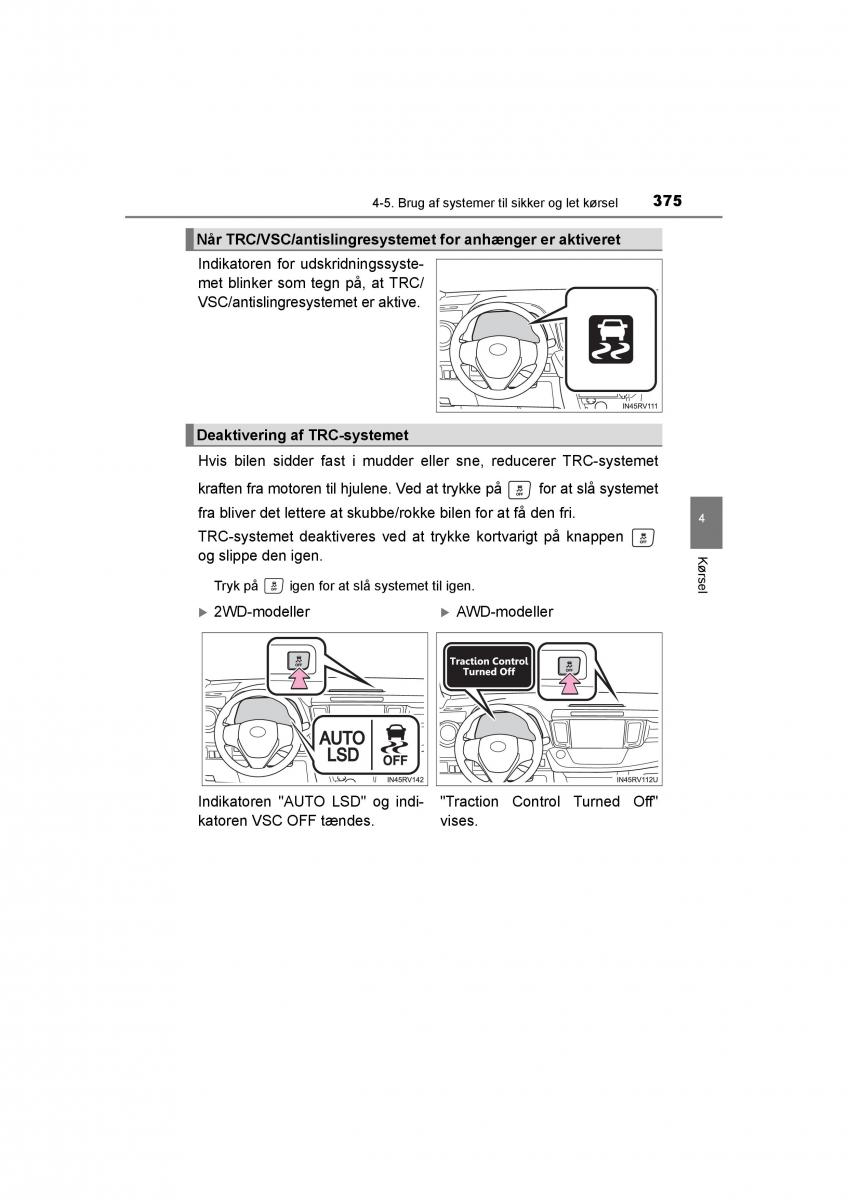 4-5. Brug af systemer til sikker og let kørsel 375

Når TRC/VSC/antislingresystemet for anhænger er aktiveret

Indikatoren for udskridningssystemet blinker som tegn på, at TRC/VSC/antislingresystemet er aktive.

IN45RV111

Deaktivering af TRC-systemet

Hvis bilen sidder fast i mudder eller sne, reducerer TRC-systemet kraften fra motoren til hjulene. Ved at trykke på for at slå systemet fra bliver det lettere at skubbe/rokke bilen for at få den fri.

TRC-systemet deaktiveres ved at trykke kortvarigt på knappen og slippe den igen.

Tryk på igen for at slå systemet til igen.

▶ 2WD-modeller

AUTO LSD

OFF

IN45RV142

Indikatoren "AUTO LSD" og indikatoren VSC OFF tændes.

▶ AWD-modeller

Traction Control Turned Off

IN45RV112U

"Traction Control Turned Off" vises.

4

Kørsel